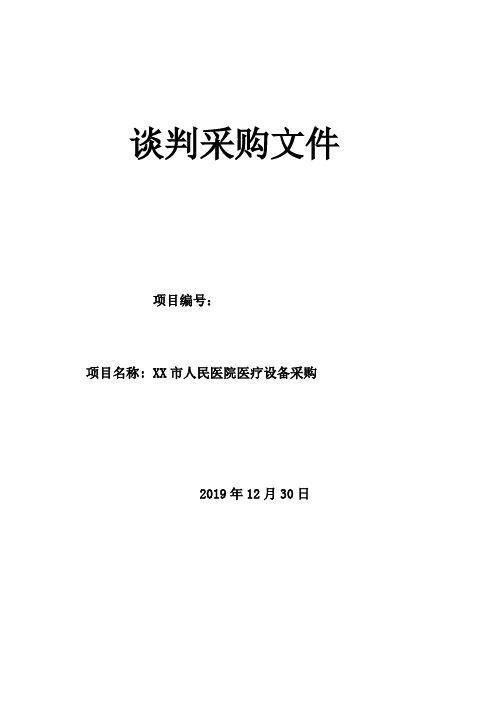 谈判采购文件

项目编号：

项目名称：XX 市人民医院医疗设备采购

2019 年 12 月 30 日